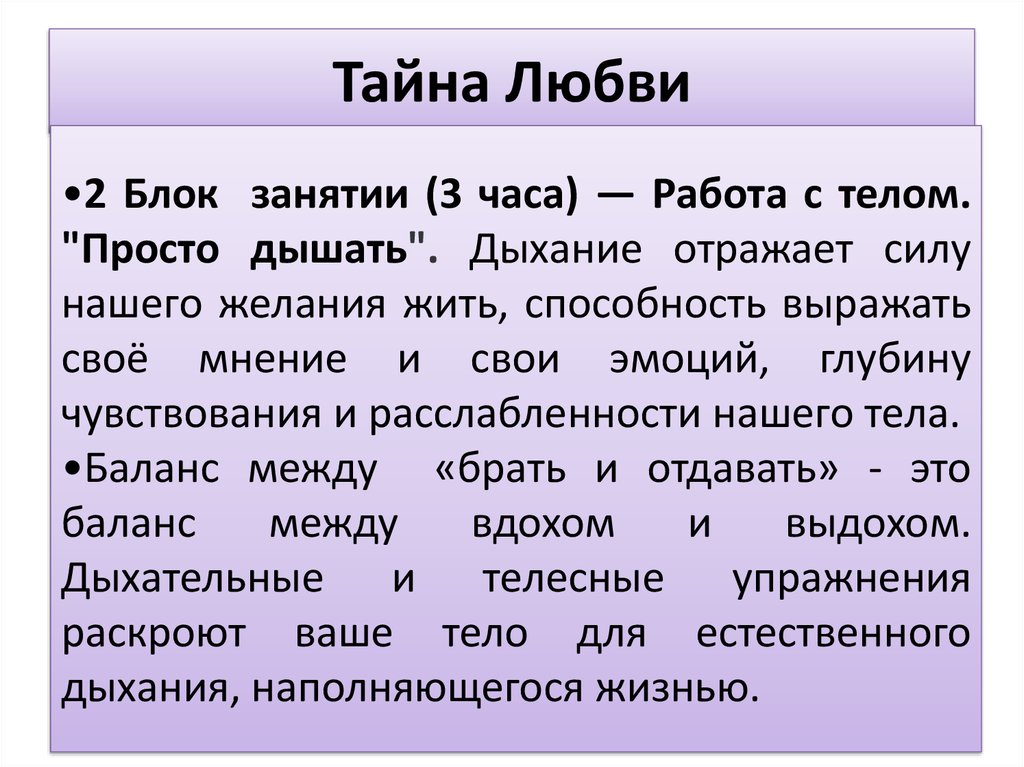 Тайна Любви

•2 Блок занятии (3 часа) — Работа с телом. "Просто дышать". Дыхание отражает силу нашего желания жить, способность выражать своё мнение и свои эмоций, глубину чувствования и расслабленности нашего тела.

•Баланс между «брать и отдавать» - это баланс между вдохом и выдохом. Дыхательные и телесные упражнения раскроют ваше тело для естественного дыхания, наполняющегося жизнью.